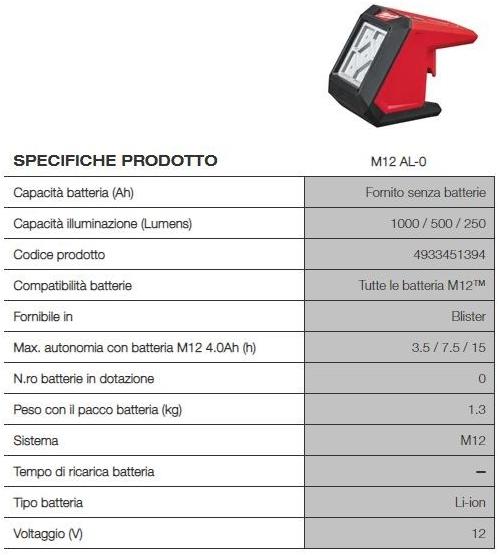 | SPECIFICHE PRODOTTO | M12 AL-0 |
|---|---|
| Capacità batteria (Ah) | Fornito senza batterie |
| Capacità illuminazione (Lumens) | 1000 / 500 / 250 |
| Codice prodotto | 4933451394 |
| Compatibilità batterie | Tutte le batteria M12™ |
| Fornibile in | Blister |
| Max. autonomia con batteria M12 4.0Ah (h) | 3.5 / 7.5 / 15 |
| N.ro batterie in dotazione | 0 |
| Peso con il pacco batteria (kg) | 1.3 |
| Sistema | M12 |
| Tempo di ricarica batteria | – |
| Tipo batteria | Li-ion |
| Voltaggio (V) | 12 |